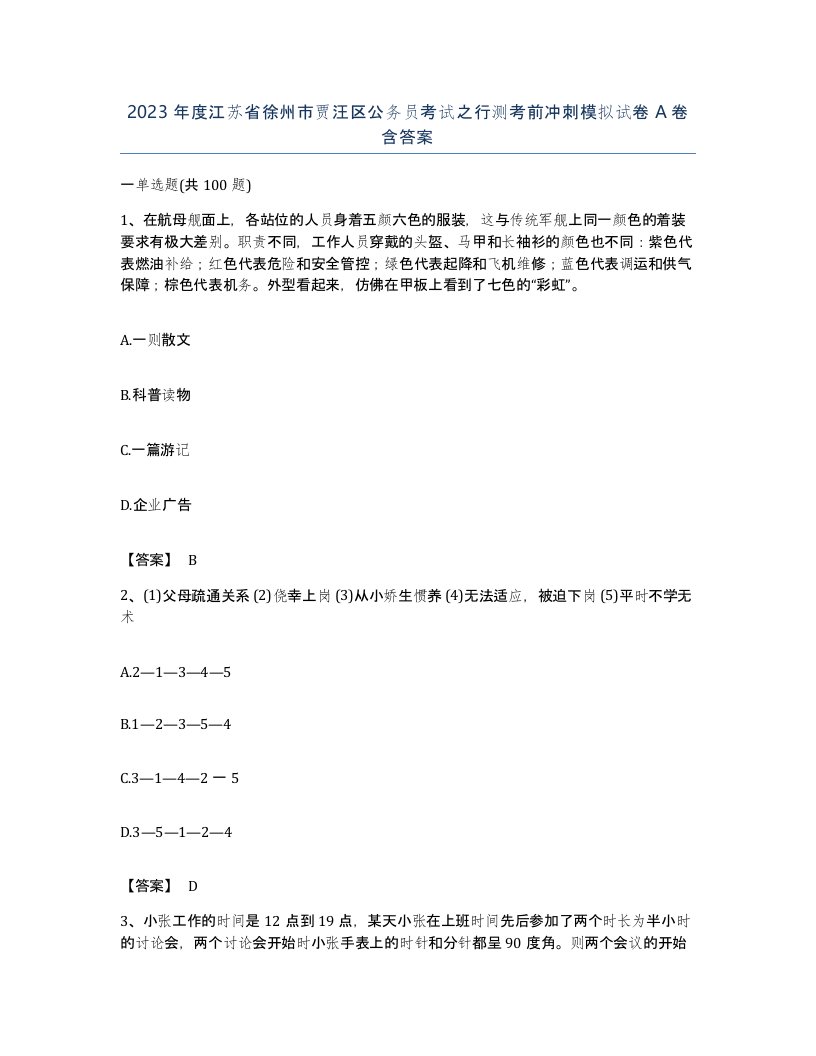 2023 年度江苏省徐州市贾汪区公务员考试之行测考前冲刺模拟试卷 A 卷含答案

一单选题(共 100 题)

1、在航母舰面上，各站位的人员身着五颜六色的服装，这与传统军舰上同一颜色的着装要求有极大差别。职责不同，工作人员穿戴的头盔、马甲和长袖衫的颜色也不同：紫色代表燃油补给；红色代表危险和安全管控；绿色代表起降和飞机维修；蓝色代表调运和供气保障；棕色代表机务。外型看起来，仿佛在甲板上看到了七色的“彩虹”。

A.一则散文

B.科普读物

C.一篇游记

D.企业广告

【答案】 B

2、(1)父母疏通关系 (2)侥幸上岗 (3)从小娇生惯养 (4)无法适应，被迫下岗 (5)平时不学无术

A.2—1—3—4—5

B.1—2—3—5—4

C.3—1—4—2 一 5

D.3—5—1—2—4

【答案】 D

3、小张工作的时间是 12 点到 19 点，某天小张在上班时间先后参加了两个时长为半小时的讨论会，两个讨论会开始时小张手表上的时针和分针都呈 90 度角。则两个会议的开始